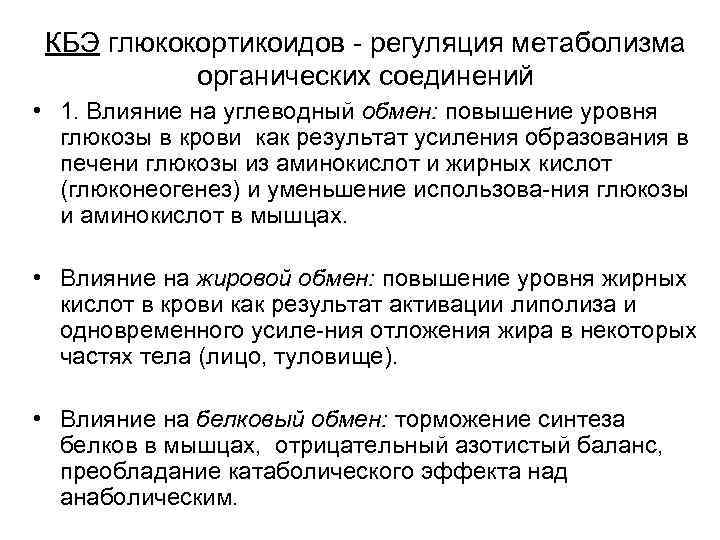 КБЭ глюкокортикоидов - регуляция метаболизма органических соединений

• 1. Влияние на углеводный обмен: повышение уровня глюкозы в крови как результат усиления образования в печени глюкозы из аминокислот и жирных кислот (глюконеогенез) и уменьшение использова-ния глюкозы и аминокислот в мышцах.

• Влияние на жировой обмен: повышение уровня жирных кислот в крови как результат активации липолиза и одновременного усиле-ния отложения жира в некоторых частях тела (лицо, туловище).

• Влияние на белковый обмен: торможение синтеза белков в мышцах, отрицательный азотистый баланс, преобладание катаболического эффекта над анаболическим.